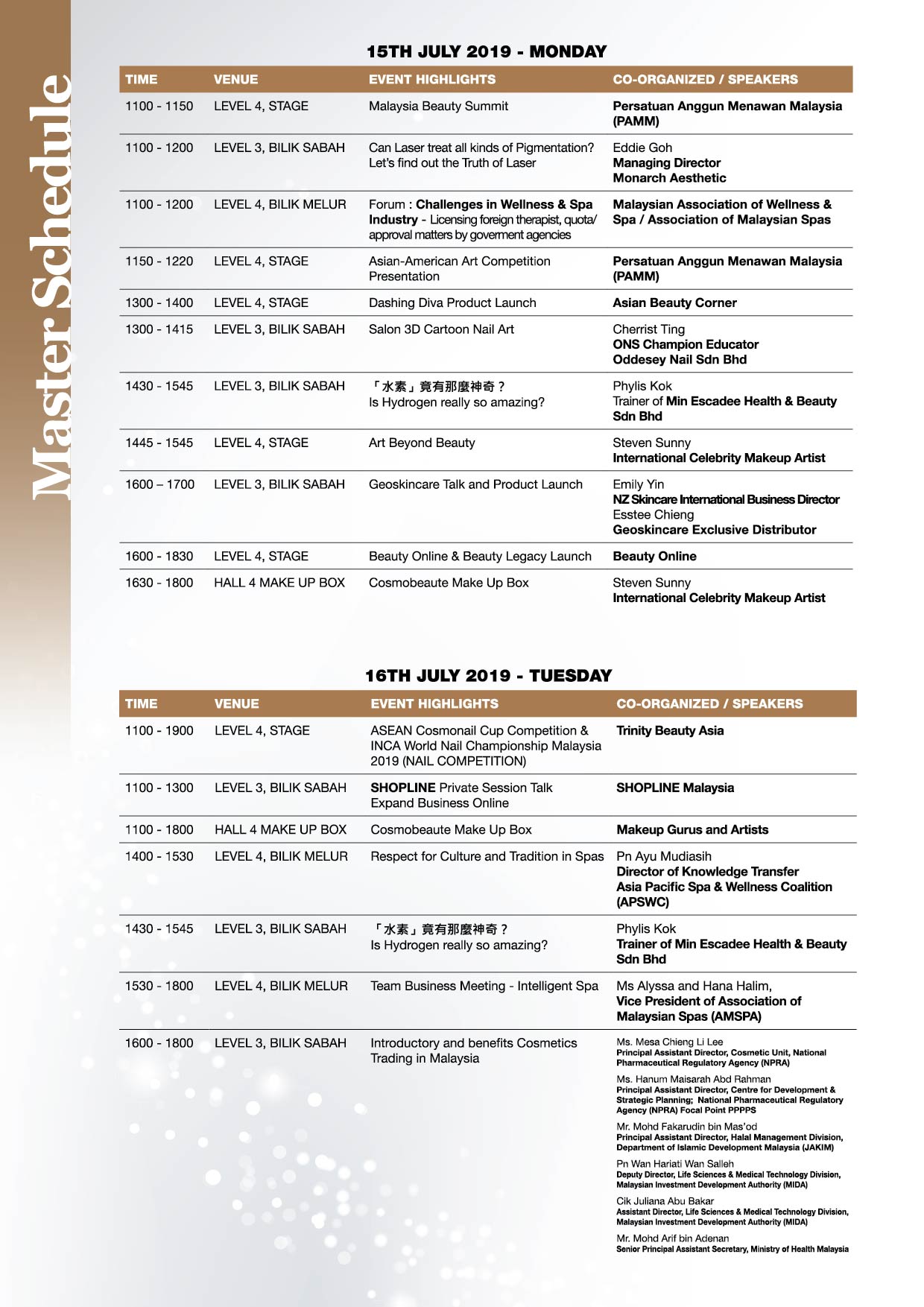 Master Schedule

15TH JULY 2019 - MONDAY

| TIME | VENUE | EVENT HIGHLIGHTS | CO-ORGANIZED / SPEAKERS |
|---|---|---|---|
| 1100 - 1150 | LEVEL 4, STAGE | Malaysia Beauty Summit | Persatuan Anggun Menawan Malaysia (PAMM) |
| 1100 - 1200 | LEVEL 3, BILIK SABAH | Can Laser treat all kinds of Pigmentation? Let's find out the Truth of Laser | Eddie Goh Managing Director Monarch Aesthetic |
| 1100 - 1200 | LEVEL 4, BILIK MELUR | Forum : Challenges in Wellness & Spa Industry - Licensing foreign therapist, quota/ approval matters by goverment agencies | Malaysian Association of Wellness & Spa / Association of Malaysian Spas |
| 1150 - 1220 | LEVEL 4, STAGE | Asian-American Art Competition Presentation | Persatuan Anggun Menawan Malaysia (PAMM) |
| 1300 - 1400 | LEVEL 4, STAGE | Dashing Diva Product Launch | Asian Beauty Corner |
| 1300 - 1415 | LEVEL 3, BILIK SABAH | Salon 3D Cartoon Nail Art | Cherrist Ting ONS Champion Educator Oddesey Nail Sdn Bhd |
| 1430 - 1545 | LEVEL 3, BILIK SABAH | 「水素」竟有那麼神奇？ Is Hydrogen really so amazing? | Phylis Kok Trainer of Min Escadee Health & Beauty Sdn Bhd |
| 1445 - 1545 | LEVEL 4, STAGE | Art Beyond Beauty | Steven Sunny International Celebrity Makeup Artist |
| 1600 – 1700 | LEVEL 3, BILIK SABAH | Geoskincare Talk and Product Launch | Emily Yin NZ Skincare International Business Director Esstee Chieng Geoskincare Exclusive Distributor |
| 1600 - 1830 | LEVEL 4, STAGE | Beauty Online & Beauty Legacy Launch | Beauty Online |
| 1630 - 1800 | HALL 4 MAKE UP BOX | Cosmobeaute Make Up Box | Steven Sunny International Celebrity Makeup Artist |

16TH JULY 2019 - TUESDAY

| TIME | VENUE | EVENT HIGHLIGHTS | CO-ORGANIZED / SPEAKERS |
|---|---|---|---|
| 1100 - 1900 | LEVEL 4, STAGE | ASEAN Cosmonail Cup Competition & INCA World Nail Championship Malaysia 2019 (NAIL COMPETITION) | Trinity Beauty Asia |
| 1100 - 1300 | LEVEL 3, BILIK SABAH | SHOPLINE Private Session Talk Expand Business Online | SHOPLINE Malaysia |
| 1100 - 1800 | HALL 4 MAKE UP BOX | Cosmobeaute Make Up Box | Makeup Gurus and Artists |
| 1400 - 1530 | LEVEL 4, BILIK MELUR | Respect for Culture and Tradition in Spas | Pn Ayu Mudiasih Director of Knowledge Transfer Asia Pacific Spa & Wellness Coalition (APSWC) |
| 1430 - 1545 | LEVEL 3, BILIK SABAH | 「水素」竟有那麼神奇？ Is Hydrogen really so amazing? | Phylis Kok Trainer of Min Escadee Health & Beauty Sdn Bhd |
| 1530 - 1800 | LEVEL 4, BILIK MELUR | Team Business Meeting - Intelligent Spa | Ms Alyssa and Hana Halim, Vice President of Association of Malaysian Spas (AMSPA) |
| 1600 - 1800 | LEVEL 3, BILIK SABAH | Introductory and benefits Cosmetics Trading in Malaysia | Ms. Mesa Chieng Li Lee Principal Assistant Director, Cosmetic Unit, National Pharmaceutical Regulatory Agency (NPRA) Ms. Hanum Maisarah Abd Rahman Principal Assistant Director, Centre for Development & Strategic Planning; National Pharmaceutical Regulatory Agency (NPRA) Focal Point PPPPS Mr. Mohd Fakarudin bin Mas'od Principal Assistant Director, Halal Management Division, Department of Islamic Development Malaysia (JAKIM) Pn Wan Hariati Wan Salleh Deputy Director, Life Sciences & Medical Technology Division, Malaysian Investment Development Authority (MIDA) Cik Juliana Abu Bakar Assistant Director, Life Sciences & Medical Technology Division, Malaysian Investment Development Authority (MIDA) Mr. Mohd Arif bin Adenan Senior Principal Assistant Secretary, Ministry of Health Malaysia |